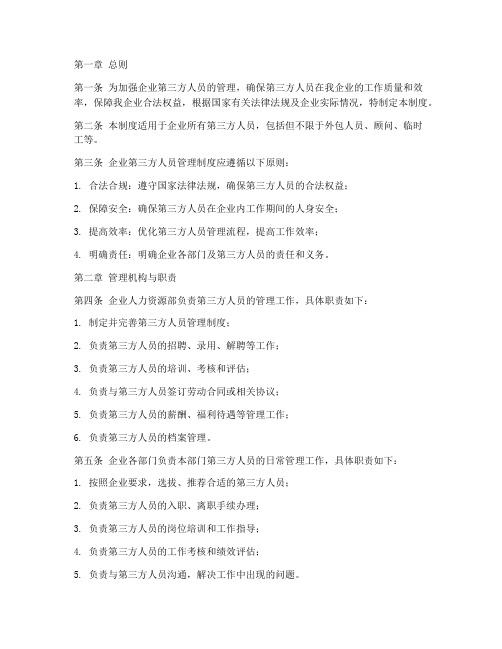 第一章 总则

第一条 为加强企业第三方人员的管理，确保第三方人员在我企业的工作质量和效率，保障我企业合法权益，根据国家有关法律法规及企业实际情况，特制定本制度。

第二条 本制度适用于企业所有第三方人员，包括但不限于外包人员、顾问、临时工等。

第三条 企业第三方人员管理制度应遵循以下原则：

1. 合法合规：遵守国家法律法规，确保第三方人员的合法权益；

2. 保障安全：确保第三方人员在企业内工作期间的人身安全；

3. 提高效率：优化第三方人员管理流程，提高工作效率；

4. 明确责任：明确企业各部门及第三方人员的责任和义务。

第二章 管理机构与职责

第四条 企业人力资源部负责第三方人员的管理工作，具体职责如下：

1. 制定并完善第三方人员管理制度；

2. 负责第三方人员的招聘、录用、解聘等工作；

3. 负责第三方人员的培训、考核和评估；

4. 负责与第三方人员签订劳动合同或相关协议；

5. 负责第三方人员的薪酬、福利待遇等管理工作；

6. 负责第三方人员的档案管理。

第五条 企业各部门负责本部门第三方人员的日常管理工作，具体职责如下：

1. 按照企业要求，选拔、推荐合适的第三方人员；

2. 负责第三方人员的入职、离职手续办理；

3. 负责第三方人员的岗位培训和工作指导；

4. 负责第三方人员的工作考核和绩效评估；

5. 负责与第三方人员沟通，解决工作中出现的问题。